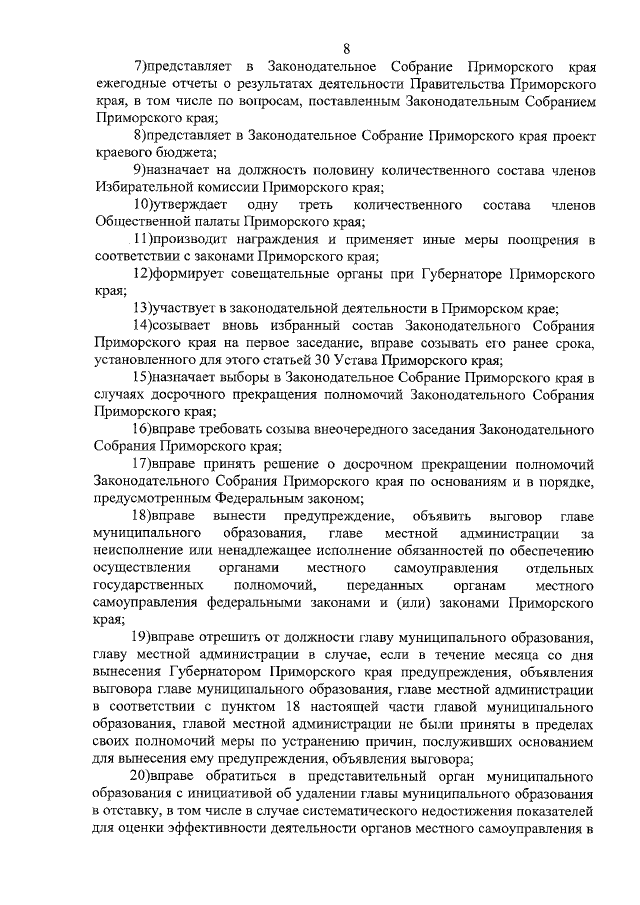 8

7)представляет в Законодательное Собрание Приморского края ежегодные отчеты о результатах деятельности Правительства Приморского края, в том числе по вопросам, поставленным Законодательным Собранием Приморского края;

8)представляет в Законодательное Собрание Приморского края проект краевого бюджета;

9)назначает на должность половину количественного состава членов Избирательной комиссии Приморского края;

10)утверждает одну треть количественного состава членов Общественной палаты Приморского края;

11)производит награждения и применяет иные меры поощрения в соответствии с законами Приморского края;

12)формирует совещательные органы при Губернаторе Приморского края;

13)участвует в законодательной деятельности в Приморском крае;

14)созывает вновь избранный состав Законодательного Собрания Приморского края на первое заседание, вправе созывать его ранее срока, установленного для этого статьей 30 Устава Приморского края;

15)назначает выборы в Законодательное Собрание Приморского края в случаях досрочного прекращения полномочий Законодательного Собрания Приморского края;

16)вправе требовать созыва внеочередного заседания Законодательного Собрания Приморского края;

17)вправе принять решение о досрочном прекращении полномочий Законодательного Собрания Приморского края по основаниям и в порядке, предусмотренным Федеральным законом;

18)вправе вынести предупреждение, объявить выговор главе муниципального образования, главе местной администрации за неисполнение или ненадлежащее исполнение обязанностей по обеспечению осуществления органами местного самоуправления отдельных государственных полномочий, переданных органам местного самоуправления федеральными законами и (или) законами Приморского края;

19)вправе отрешить от должности главу муниципального образования, главу местной администрации в случае, если в течение месяца со дня вынесения Губернатором Приморского края предупреждения, объявления выговора главе муниципального образования, главе местной администрации в соответствии с пунктом 18 настоящей части главой муниципального образования, главой местной администрации не были приняты в пределах своих полномочий меры по устранению причин, послуживших основанием для вынесения ему предупреждения, объявления выговора;

20)вправе обратиться в представительный орган муниципального образования с инициативой об удалении главы муниципального образования в отставку, в том числе в случае систематического недостижения показателей для оценки эффективности деятельности органов местного самоуправления в